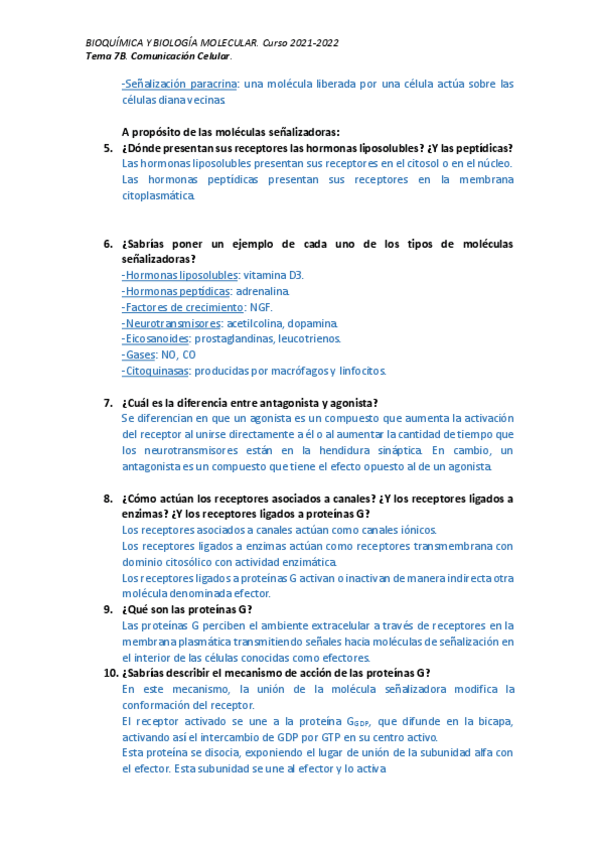 BIOQUÍMICA Y BIOLOGÍA MOLECULAR. Curso 2021-2022
Tema 7B. Comunicación Celular.

-Señalización paracrina: una molécula liberada por una célula actúa sobre las células diana vecinas.

A propósito de las moléculas señalizadoras:

5. ¿Dónde presentan sus receptores las hormonas liposolubles? ¿Y las peptídicas?
Las hormonas liposolubles presentan sus receptores en el citosol o en el núcleo.
Las hormonas peptídicas presentan sus receptores en la membrana citoplasmática.

6. ¿Sabrías poner un ejemplo de cada uno de los tipos de moléculas señalizadoras?
-Hormonas liposolubles: vitamina D3.
-Hormonas peptídicas: adrenalina.
-Factores de crecimiento: NGF.
-Neurotransmisores: acetilcolina, dopamina.
-Eicosanoides: prostaglandinas, leucotrienos.
-Gases: NO, CO
-Citoquinasas: producidas por macrófagos y linfocitos.

7. ¿Cuál es la diferencia entre antagonista y agonista?
Se diferencian en que un agonista es un compuesto que aumenta la activación del receptor al unirse directamente a él o al aumentar la cantidad de tiempo que los neurotransmisores están en la hendidura sináptica. En cambio, un antagonista es un compuesto que tiene el efecto opuesto al de un agonista.

8. ¿Cómo actúan los receptores asociados a canales? ¿Y los receptores ligados a enzimas? ¿Y los receptores ligados a proteínas G?
Los receptores asociados a canales actúan como canales iónicos.
Los receptores ligados a enzimas actúan como receptores transmembrana con dominio citosólico con actividad enzimática.
Los receptores ligados a proteínas G activan o inactivan de manera indirecta otra molécula denominada efector.

9. ¿Qué son las proteínas G?
Las proteínas G perciben el ambiente extracelular a través de receptores en la membrana plasmática transmitiendo señales hacia moléculas de señalización en el interior de las células conocidas como efectores.

10. ¿Sabrías describir el mecanismo de acción de las proteínas G?
En este mecanismo, la unión de la molécula señalizadora modifica la conformación del receptor.
El receptor activado se une a la proteína $G_{GDP}$, que difunde en la bicapa, activando así el intercambio de GDP por GTP en su centro activo.
Esta proteína se disocia, exponiendo el lugar de unión de la subunidad alfa con el efector. Esta subunidad se une al efector y lo activa